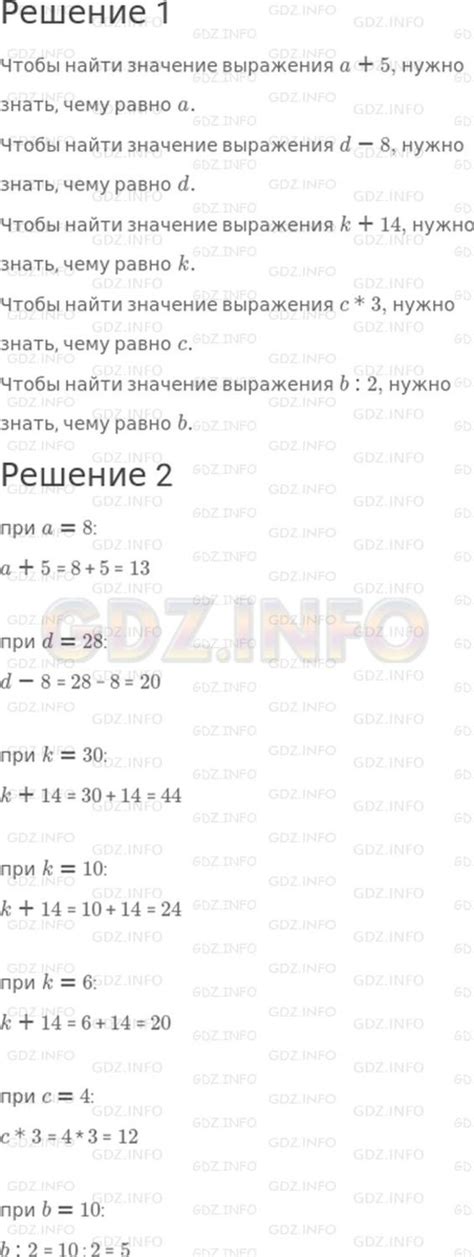 Решение 1

Чтобы найти значение выражения $a + 5$, нужно знать, чему равно $a$.

Чтобы найти значение выражения $d - 8$, нужно знать, чему равно $d$.

Чтобы найти значение выражения $k + 14$, нужно знать, чему равно $k$.

Чтобы найти значение выражения $c * 3$, нужно знать, чему равно $c$.

Чтобы найти значение выражения $b : 2$, нужно знать, чему равно $b$.

Решение 2

при $a = 8$:
$a + 5 = 8 + 5 = 13$

при $d = 28$:
$d - 8 = 28 - 8 = 20$

при $k = 30$:
$k + 14 = 30 + 14 = 44$

при $k = 10$:
$k + 14 = 10 + 14 = 24$

при $k = 6$:
$k + 14 = 6 + 14 = 20$

при $c = 4$:
$c * 3 = 4 * 3 = 12$

при $b = 10$:
$b : 2 = 10 : 2 = 5$

GDZ.INFO